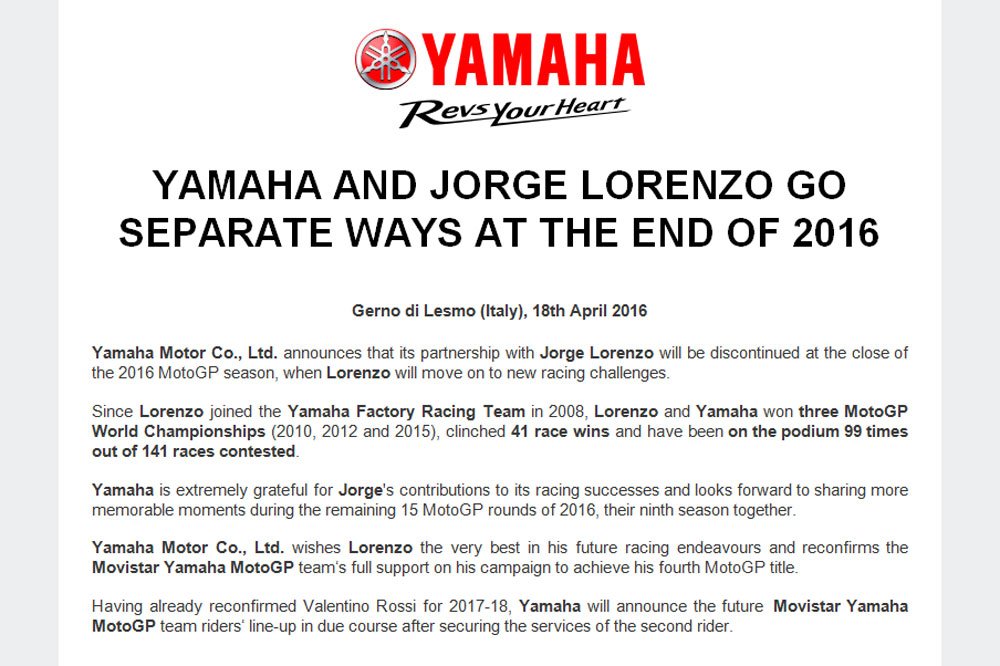 YAMAHA

Revs Your Heart

YAMAHA AND JORGE LORENZO GO SEPARATE WAYS AT THE END OF 2016

Gerno di Lesmo (Italy), 18th April 2016

Yamaha Motor Co., Ltd. announces that its partnership with Jorge Lorenzo will be discontinued at the close of the 2016 MotoGP season, when Lorenzo will move on to new racing challenges.

Since Lorenzo joined the Yamaha Factory Racing Team in 2008, Lorenzo and Yamaha won three MotoGP World Championships (2010, 2012 and 2015), clinched 41 race wins and have been on the podium 99 times out of 141 races contested.

Yamaha is extremely grateful for Jorge's contributions to its racing successes and looks forward to sharing more memorable moments during the remaining 15 MotoGP rounds of 2016, their ninth season together.

Yamaha Motor Co., Ltd. wishes Lorenzo the very best in his future racing endeavours and reconfirms the Movistar Yamaha MotoGP team's full support on his campaign to achieve his fourth MotoGP title.

Having already reconfirmed Valentino Rossi for 2017-18, Yamaha will announce the future Movistar Yamaha MotoGP team riders' line-up in due course after securing the services of the second rider.